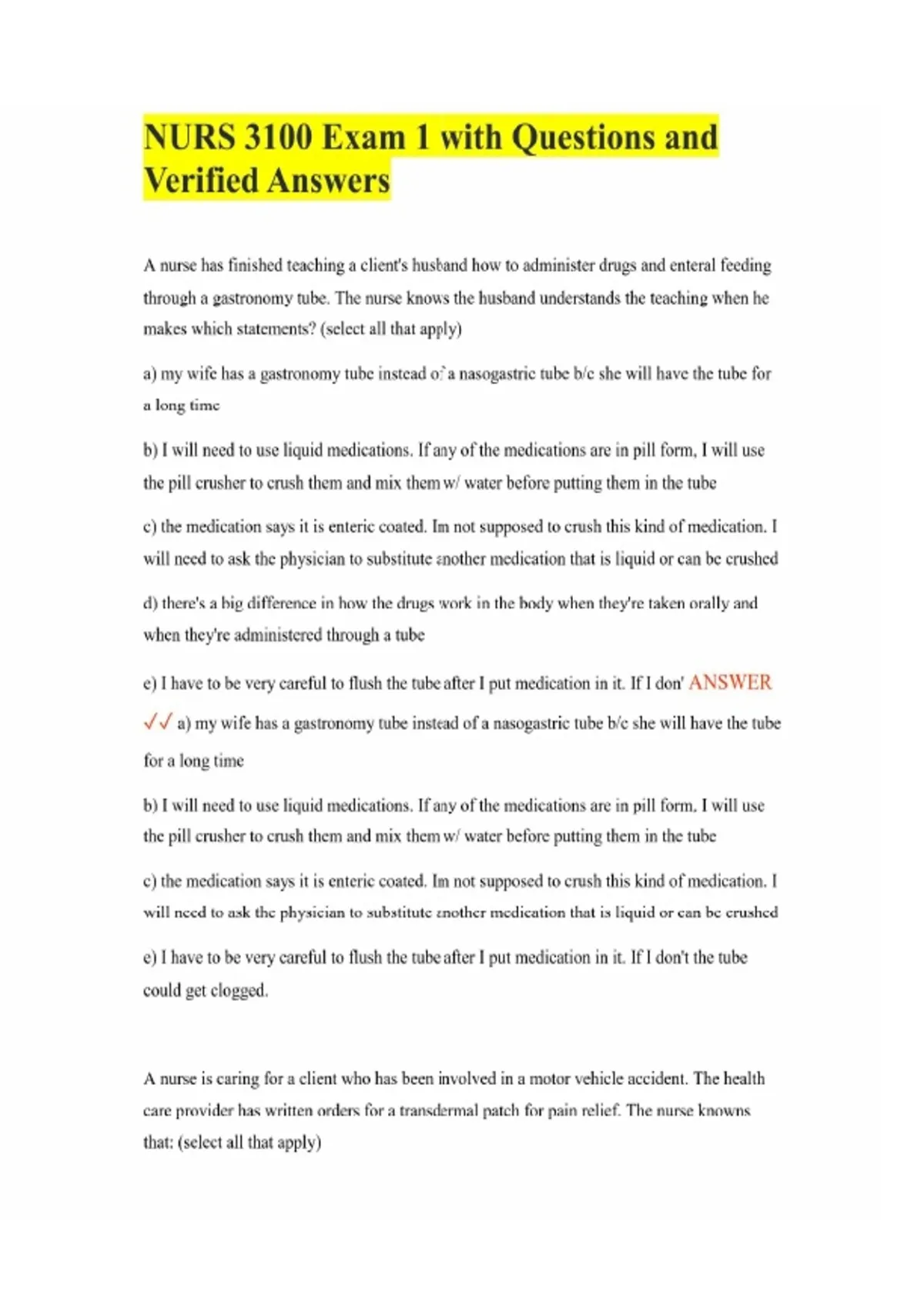 NURS 3100 Exam 1 with Questions and Verified Answers

A nurse has finished teaching a client's husband how to administer drugs and enteral feeding through a gastronomy tube. The nurse knows the husband understands the teaching when he makes which statements? (select all that apply)

a) my wife has a gastronomy tube instead of a nasogastric tube b/c she will have the tube for a long time

b) I will need to use liquid medications. If any of the medications are in pill form, I will use the pill crusher to crush them and mix them w/ water before putting them in the tube

c) the medication says it is enteric coated. Im not supposed to crush this kind of medication. I will need to ask the physician to substitute another medication that is liquid or can be crushed

d) there's a big difference in how the drugs work in the body when they're taken orally and when they're administered through a tube

e) I have to be very careful to flush the tube after I put medication in it. If I don' ANSWER ✓✓ a) my wife has a gastronomy tube instead of a nasogastric tube b/c she will have the tube for a long time

b) I will need to use liquid medications. If any of the medications are in pill form, I will use the pill crusher to crush them and mix them w/ water before putting them in the tube

c) the medication says it is enteric coated. Im not supposed to crush this kind of medication. I will need to ask the physician to substitute another medication that is liquid or can be crushed

e) I have to be very careful to flush the tube after I put medication in it. If I don't the tube could get clogged.

A nurse is caring for a client who has been involved in a motor vehicle accident. The health care provider has written orders for a transdermal patch for pain relief. The nurse knowns that: (select all that apply)